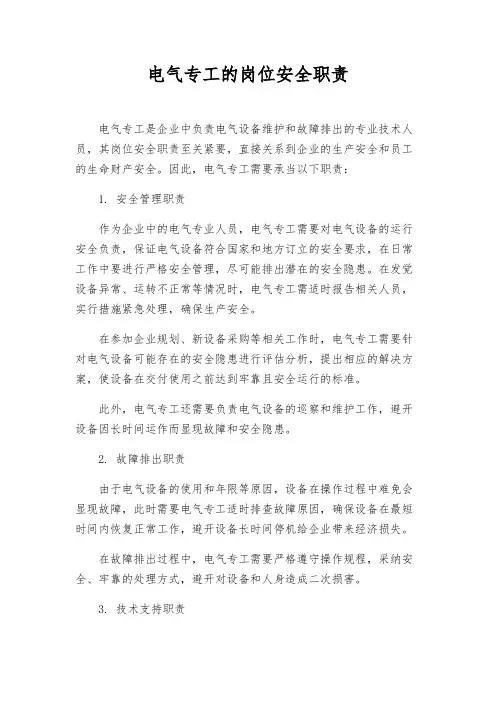 电气专工的岗位安全职责

电气专工是企业中负责电气设备维护和故障排出的专业技术人员，其岗位安全职责至关紧要，直接关系到企业的生产安全和员工的生命财产安全。因此，电气专工需要承当以下职责：

1. 安全管理职责

作为企业中的电气专业人员，电气专工需要对电气设备的运行安全负责，保证电气设备符合国家和地方订立的安全要求，在日常工作中要进行严格安全管理，尽可能排出潜在的安全隐患。在发觉设备异常、运转不正常等情况时，电气专工需适时报告相关人员，实行措施紧急处理，确保生产安全。

在参加企业规划、新设备采购等相关工作时，电气专工需要针对电气设备可能存在的安全隐患进行评估分析，提出相应的解决方案，使设备在交付使用之前达到牢靠且安全运行的标准。

此外，电气专工还需要负责电气设备的巡察和维护工作，避开设备因长时间运作而显现故障和安全隐患。

2. 故障排出职责

由于电气设备的使用和年限等原因，设备在操作过程中难免会显现故障，此时需要电气专工适时排查故障原因，确保设备在最短时间内恢复正常工作，避开设备长时间停机给企业带来经济损失。

在故障排出过程中，电气专工需要严格遵守操作规程，采纳安全、牢靠的处理方式，避开对设备和人身造成二次损害。

3. 技术支持职责